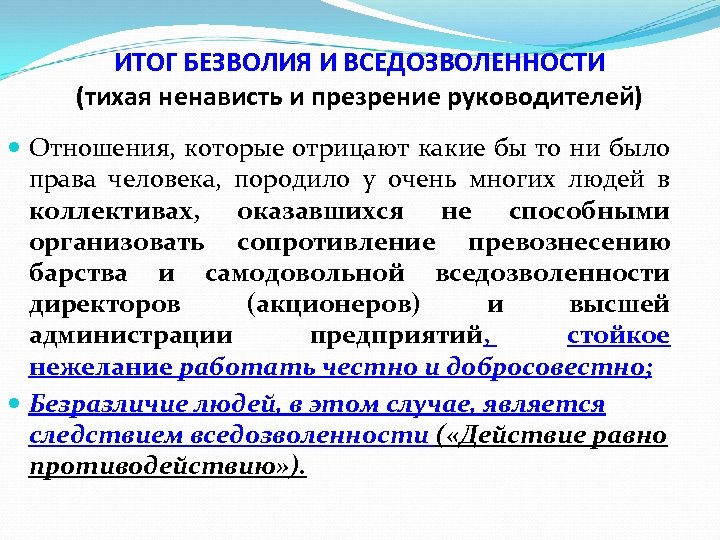 ИТОГ БЕЗВОЛИЯ И ВСЕДОЗВОЛЕННОСТИ
(тихая ненависть и презрение руководителей)

• Отношения, которые отрицают какие бы то ни было права человека, породило у очень многих людей в коллективах, оказавшихся не способными организовать сопротивление превознесению барства и самодовольной вседозволенности директоров (акционеров) и высшей администрации предприятий, стойкое нежелание работать честно и добросовестно;

• Безразличие людей, в этом случае, является следствием вседозволенности («Действие равно противодействию»).